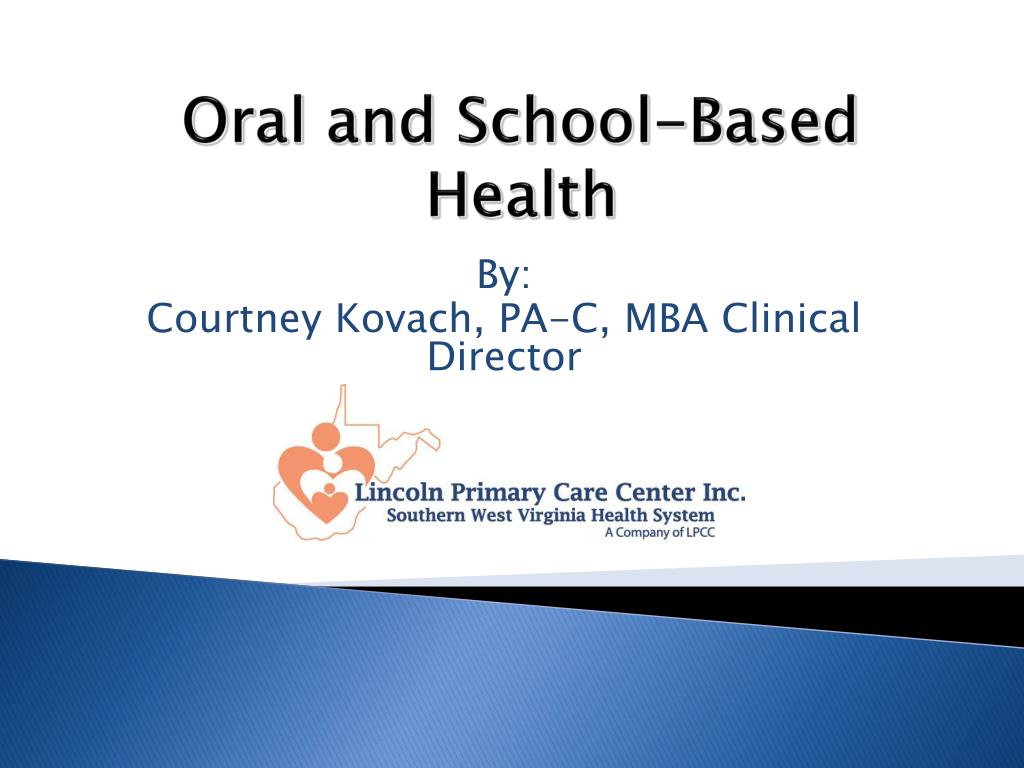 Oral and School-Based Health

By:
Courtney Kovach, PA-C, MBA Clinical Director

Lincoln Primary Care Center Inc.
Southern West Virginia Health System
A Company of LPCC